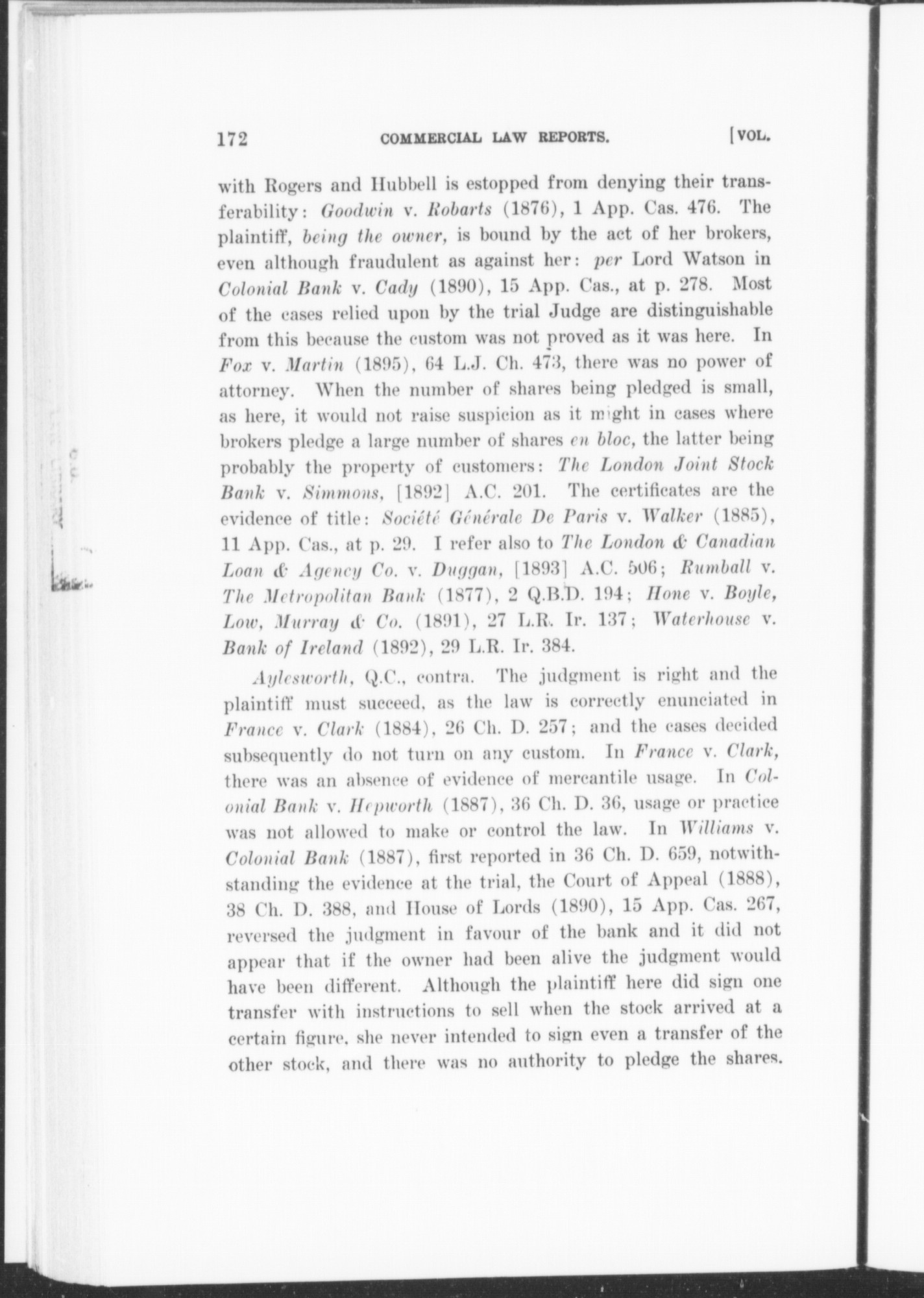 172 COMMERCIAL LAW REPORTS. [VOL.

with Rogers and Hubbell is estopped from denying their transferability: Goodwin v. Robarts (1876), 1 App. Cas. 476. The plaintiff, being the owner, is bound by the act of her brokers, even although fraudulent as against her: per Lord Watson in Colonial Bank v. Cady (1890), 15 App. Cas., at p. 278. Most of the cases relied upon by the trial Judge are distinguishable from this because the custom was not proved as it was here. In Fox v. Martin (1895), 64 L.J. Ch. 473, there was no power of attorney. When the number of shares being pledged is small, as here, it would not raise suspicion as it might in cases where brokers pledge a large number of shares en bloc, the latter being probably the property of customers: The London Joint Stock Bank v. Simmons, [1892] A.C. 201. The certificates are the evidence of title: Société Générale De Paris v. Walker (1885), 11 App. Cas., at p. 29. I refer also to The London & Canadian Loan & Agency Co. v. Duggan, [1893] A.C. 506; Rumball v. The Metropolitan Bank (1877), 2 Q.B.D. 194; Hone v. Boyle, Low, Murray & Co. (1891), 27 L.R. Ir. 137; Waterhouse v. Bank of Ireland (1892), 29 L.R. Ir. 384.

Aylesworth, Q.C., contra. The judgment is right and the plaintiff must succeed, as the law is correctly enunciated in France v. Clark (1884), 26 Ch. D. 257; and the cases decided subsequently do not turn on any custom. In France v. Clark, there was an absence of evidence of mercantile usage. In Colonial Bank v. Hepworth (1887), 36 Ch. D. 36, usage or practice was not allowed to make or control the law. In Williams v. Colonial Bank (1887), first reported in 36 Ch. D. 659, notwithstanding the evidence at the trial, the Court of Appeal (1888), 38 Ch. D. 388, and House of Lords (1890), 15 App. Cas. 267, reversed the judgment in favour of the bank and it did not appear that if the owner had been alive the judgment would have been different. Although the plaintiff here did sign one transfer with instructions to sell when the stock arrived at a certain figure, she never intended to sign even a transfer of the other stock, and there was no authority to pledge the shares.